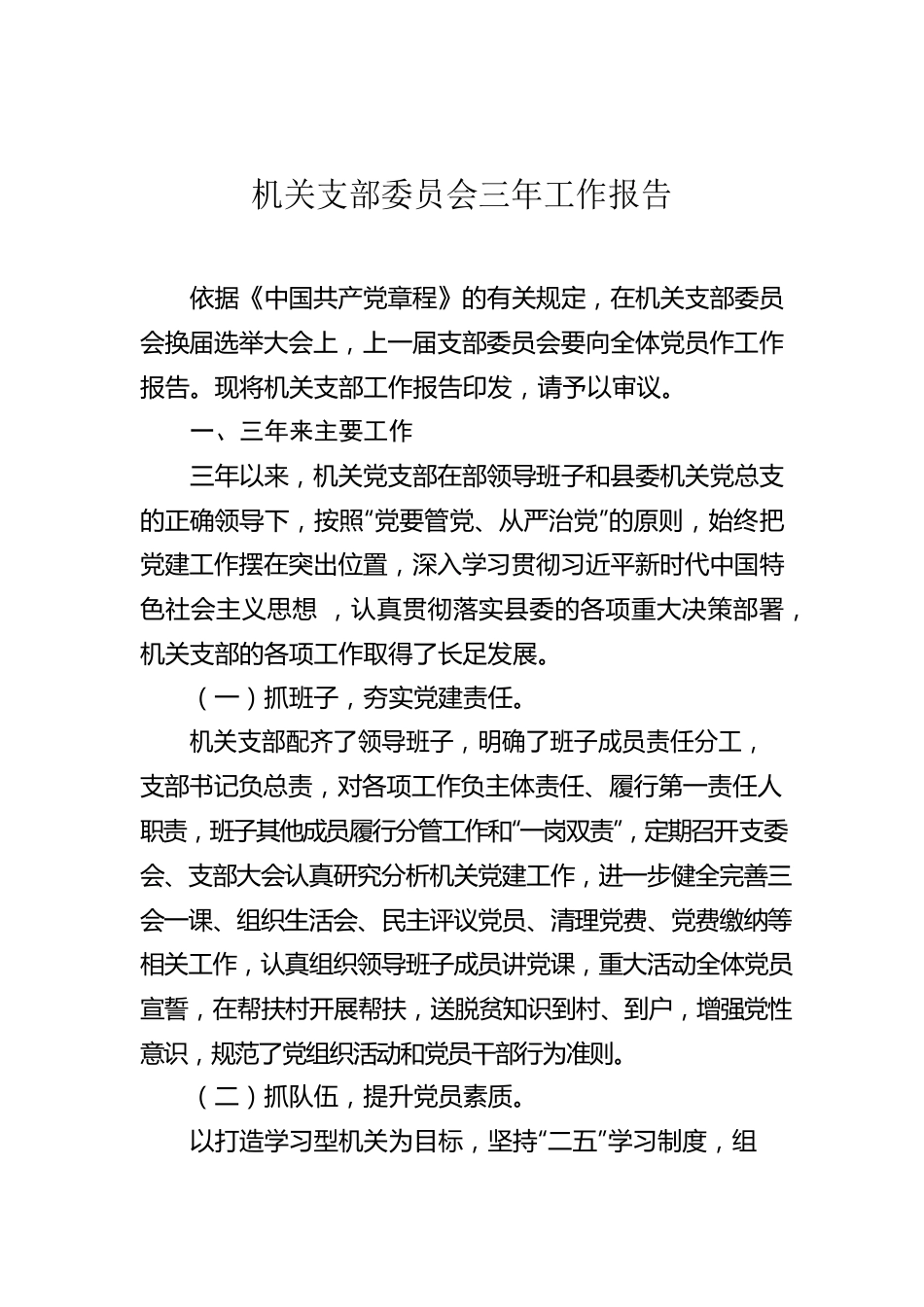 机关支部委员会三年工作报告

依据《中国共产党章程》的有关规定，在机关支部委员会换届选举大会上，上一届支部委员会要向全体党员作工作报告。现将机关支部工作报告印发，请予以审议。

一、三年来主要工作

三年以来，机关党支部在部领导班子和县委机关党总支的正确领导下，按照“党要管党、从严治党”的原则，始终把党建工作摆在突出位置，深入学习贯彻习近平新时代中国特色社会主义思想 ，认真贯彻落实县委的各项重大决策部署，机关支部的各项工作取得了长足发展。

（一）抓班子，夯实党建责任。

机关支部配齐了领导班子，明确了班子成员责任分工，支部书记负总责，对各项工作负主体责任、履行第一责任人职责，班子其他成员履行分管工作和“一岗双责”，定期召开支委会、支部大会认真研究分析机关党建工作，进一步健全完善三会一课、组织生活会、民主评议党员、清理党费、党费缴纳等相关工作，认真组织领导班子成员讲党课，重大活动全体党员宣誓，在帮扶村开展帮扶，送脱贫知识到村、到户，增强党性意识，规范了党组织活动和党员干部行为准则。

（二）抓队伍，提升党员素质。

以打造学习型机关为目标，坚持“二五”学习制度，组